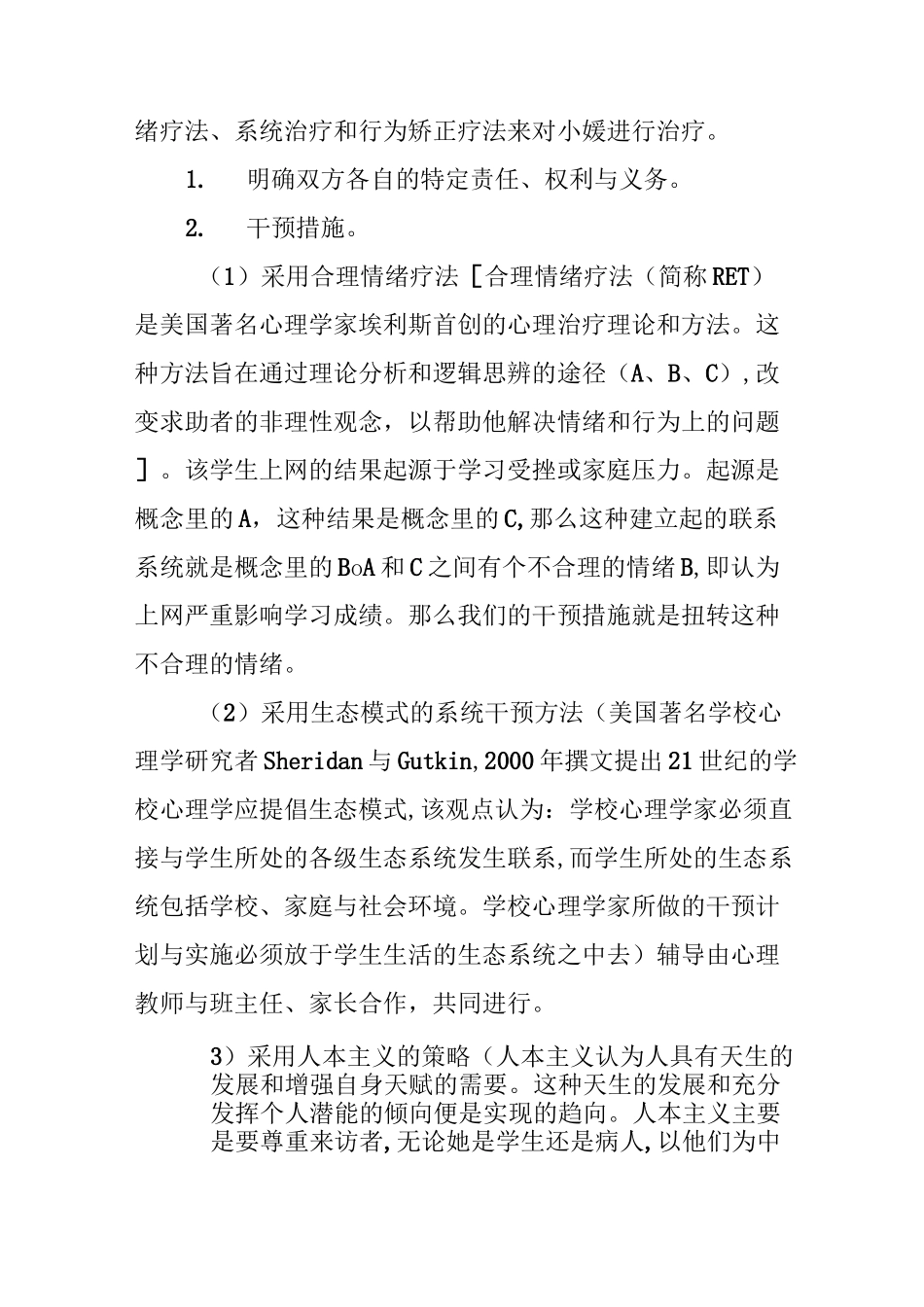 绪疗法、系统治疗和行为矫正疗法来对小媛进行治疗。

1. 明确双方各自的特定责任、权利与义务。

2. 干预措施。

（1）采用合理情绪疗法［合理情绪疗法（简称RET）是美国著名心理学家埃利斯首创的心理治疗理论和方法。这种方法旨在通过理论分析和逻辑思辨的途径（A、B、C），改变求助者的非理性观念，以帮助他解决情绪和行为上的问题］。该学生上网的结果起源于学习受挫或家庭压力。起源是概念里的A，这种结果是概念里的C,那么这种建立起的联系系统就是概念里的BoA和C之间有个不合理的情绪B,即认为上网严重影响学习成绩。那么我们的干预措施就是扭转这种不合理的情绪。

（2）采用生态模式的系统干预方法（美国著名学校心理学研究者Sheridan与Gutkin,2000年撰文提出21世纪的学校心理学应提倡生态模式,该观点认为：学校心理学家必须直接与学生所处的各级生态系统发生联系,而学生所处的生态系统包括学校、家庭与社会环境。学校心理学家所做的干预计划与实施必须放于学生生活的生态系统之中去）辅导由心理教师与班主任、家长合作，共同进行。

3）采用人本主义的策略（人本主义认为人具有天生的发展和增强自身天赋的需要。这种天生的发展和充分发挥个人潜能的倾向便是实现的趋向。人本主义主要是要尊重来访者,无论她是学生还是病人,以他们为中